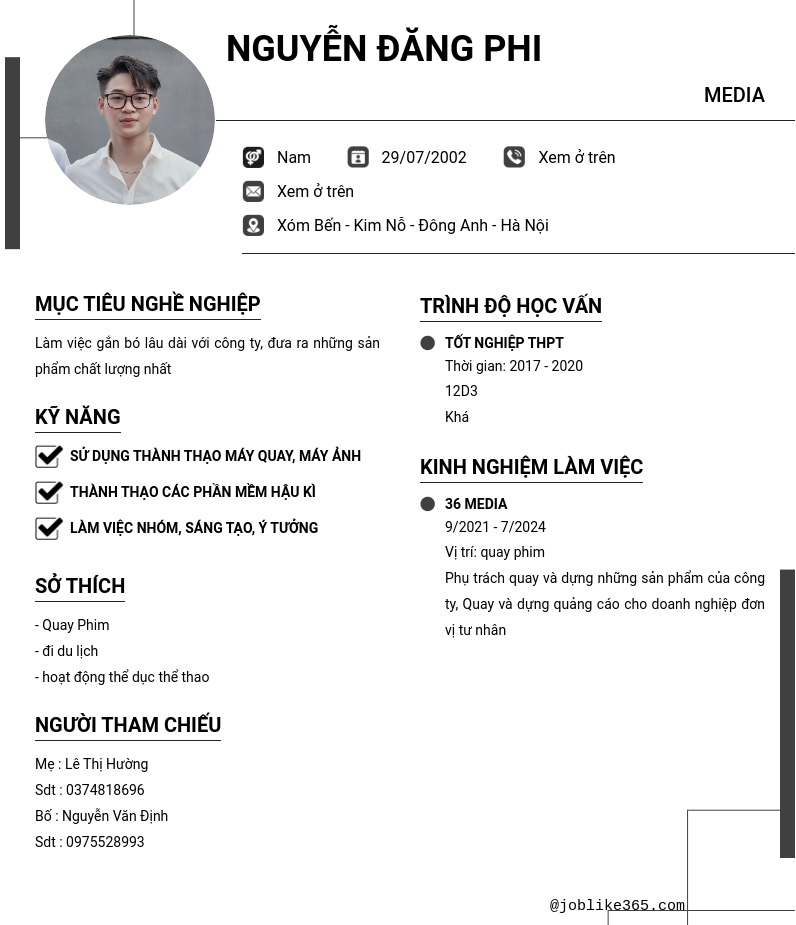 NGUYỄN ĐĂNG PHI

MEDIA

Nam 29/07/2002 Xem ở trên

Xem ở trên

Xóm Bến - Kim Nỗ - Đông Anh - Hà Nội

MỤC TIÊU NGHỀ NGHIỆP

Làm việc gắn bó lâu dài với công ty, đưa ra những sản phẩm chất lượng nhất

KỸ NĂNG

SỬ DỤNG THÀNH THẠO MÁY QUAY, MÁY ẢNH

THÀNH THẠO CÁC PHẦN MỀM HẬU KÌ

LÀM VIỆC NHÓM, SÁNG TẠO, Ý TƯỞNG

SỞ THÍCH

- Quay Phim
- đi du lịch
- hoạt động thể dục thể thao

NGƯỜI THAM CHIẾU

Mẹ : Lê Thị Hường
Sdt : 0374818696
Bố : Nguyễn Văn Định
Sdt : 0975528993

TRÌNH ĐỘ HỌC VẤN

TỐT NGHIỆP THPT
Thời gian: 2017 - 2020
12D3
Khá

KINH NGHIỆM LÀM VIỆC

36 MEDIA
9/2021 - 7/2024
Vị trí: quay phim
Phụ trách quay và dựng những sản phẩm của công ty, Quay và dựng quảng cáo cho doanh nghiệp đơn vị tư nhân

@joblike365.com